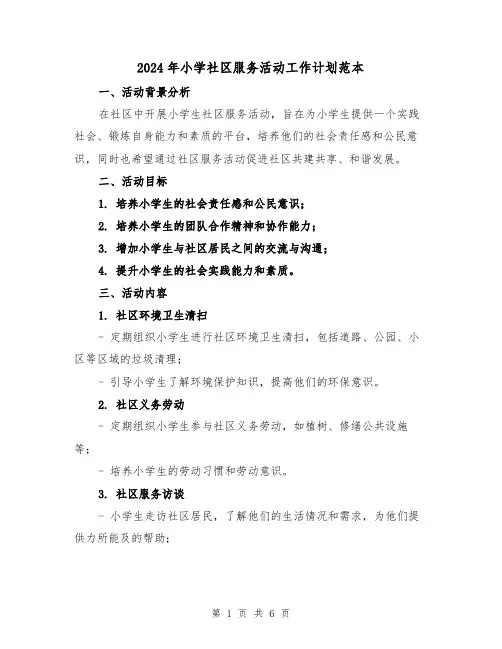 2024年小学社区服务活动工作计划范本

一、活动背景分析

在社区中开展小学生社区服务活动，旨在为小学生提供一个实践社会、锻炼自身能力和素质的平台，培养他们的社会责任感和公民意识，同时也希望通过社区服务活动促进社区共建共享、和谐发展。

二、活动目标

1. 培养小学生的社会责任感和公民意识；

2. 培养小学生的团队合作精神和协作能力；

3. 增加小学生与社区居民之间的交流与沟通；

4. 提升小学生的社会实践能力和素质。

三、活动内容

1. 社区环境卫生清扫

- 定期组织小学生进行社区环境卫生清扫，包括道路、公园、小区等区域的垃圾清理；

- 引导小学生了解环境保护知识，提高他们的环保意识。

2. 社区义务劳动

- 定期组织小学生参与社区义务劳动，如植树、修缮公共设施等；

- 培养小学生的劳动习惯和劳动意识。

3. 社区服务访谈

- 小学生走访社区居民，了解他们的生活情况和需求，为他们提供力所能及的帮助；

第 1 页 共 6 页